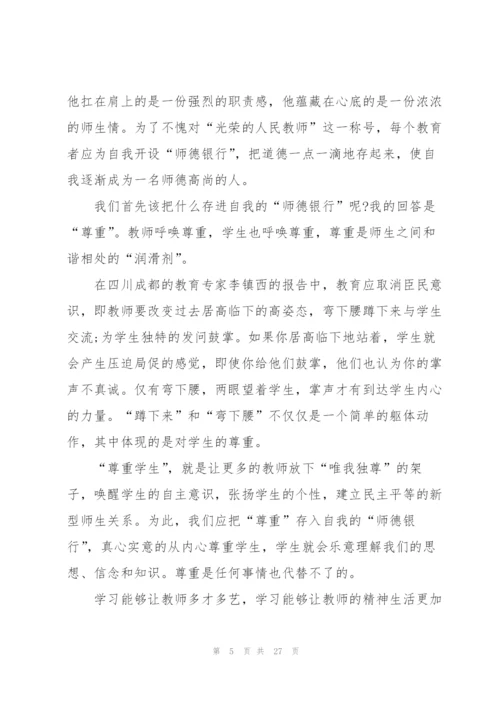 他扛在肩上的是一份强烈的职责感，他蕴藏在心底的是一份浓浓的师生情。为了不愧对“光荣的人民教师”这一称号，每个教育者应为自我开设“师德银行”，把道德一点一滴地存起来，使自我逐渐成为一名师德高尚的人。

我们首先该把什么存进自我的“师德银行”呢?我的回答是“尊重”。教师呼唤尊重，学生也呼唤尊重，尊重是师生之间和谐相处的“润滑剂”。

在四川成都的教育专家李镇西的报告中，教育应取消臣民意识，即教师要改变过去居高临下的高姿态，弯下腰蹲下来与学生交流;为学生独特的发问鼓掌。如果你居高临下地站着，学生就会产生压迫局促的感觉，即使你给他们鼓掌，他们也认为你的掌声不真诚。仅有弯下腰，两眼望着学生，掌声才有到达学生内心的力量。“蹲下来”和“弯下腰”不仅仅是一个简单的躯体动作，其中体现的是对学生的尊重。

“尊重学生”，就是让更多的教师放下“唯我独尊”的架子，唤醒学生的自主意识，张扬学生的个性，建立民主平等的新型师生关系。为此，我们应把“尊重”存入自我的“师德银行”，真心实意的从内心尊重学生，学生就会乐意理解我们的思想、信念和知识。尊重是任何事情也代替不了的。

学习能够让教师多才多艺，学习能够让教师的精神生活更加

第 5 页 共 27 页